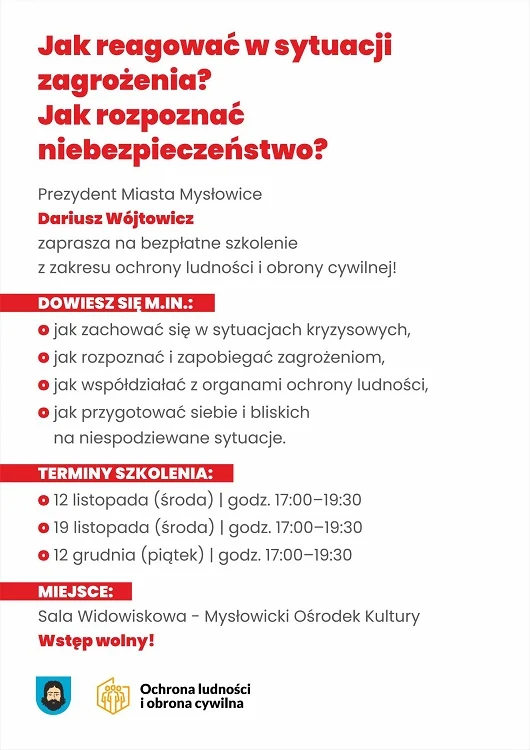 Jak reagować w sytuacji zagrożenia?
Jak rozpoznać niebezpieczeństwo?

Prezydent Miasta Mysłowice
Dariusz Wójtowicz
zaprasza na bezpłatne szkolenie z zakresu ochrony ludności i obrony cywilnej!

DOWIESZ SIĘ M.IN.:
jak zachować się w sytuacjach kryzysowych,
jak rozpoznać i zapobiegać zagrożeniom,
jak współdziałać z organami ochrony ludności,
jak przygotować siebie i bliskich na niespodziewane sytuacje.

TERMINY SZKOLENIA:
12 listopada (środa) | godz. 17:00–19:30
19 listopada (środa) | godz. 17:00–19:30
12 grudnia (piątek) | godz. 17:00–19:30

MIEJSCE:
Sala Widowiskowa - Mysłowicki Ośrodek Kultury
Wstęp wolny!

Ochrona ludności i obrona cywilna